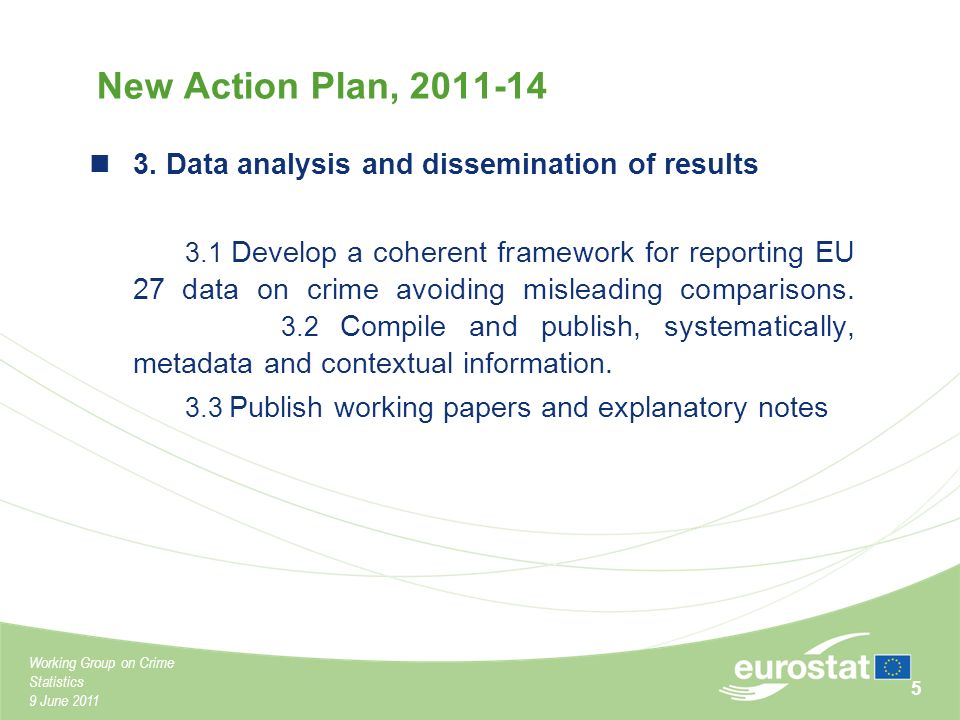 New Action Plan, 2011-14

3. Data analysis and dissemination of results

3.1 Develop a coherent framework for reporting EU 27 data on crime avoiding misleading comparisons. 3.2 Compile and publish, systematically, metadata and contextual information.

3.3 Publish working papers and explanatory notes

Working Group on Crime Statistics
9 June 2011

eurostat

5